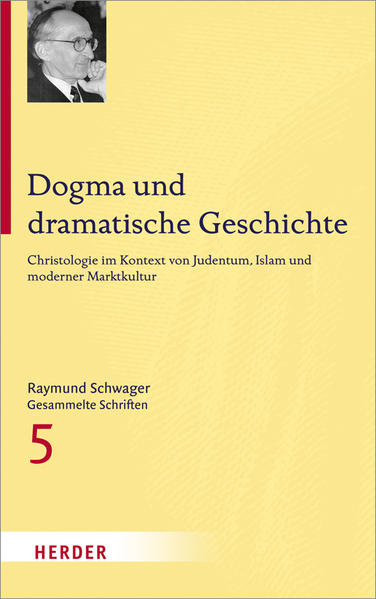 Dogma und dramatische Geschichte

Christologie im Kontext von Judentum, Islam und moderner Marktkultur

Raymund Schwager
Gesammelte Schriften

5

HERDER